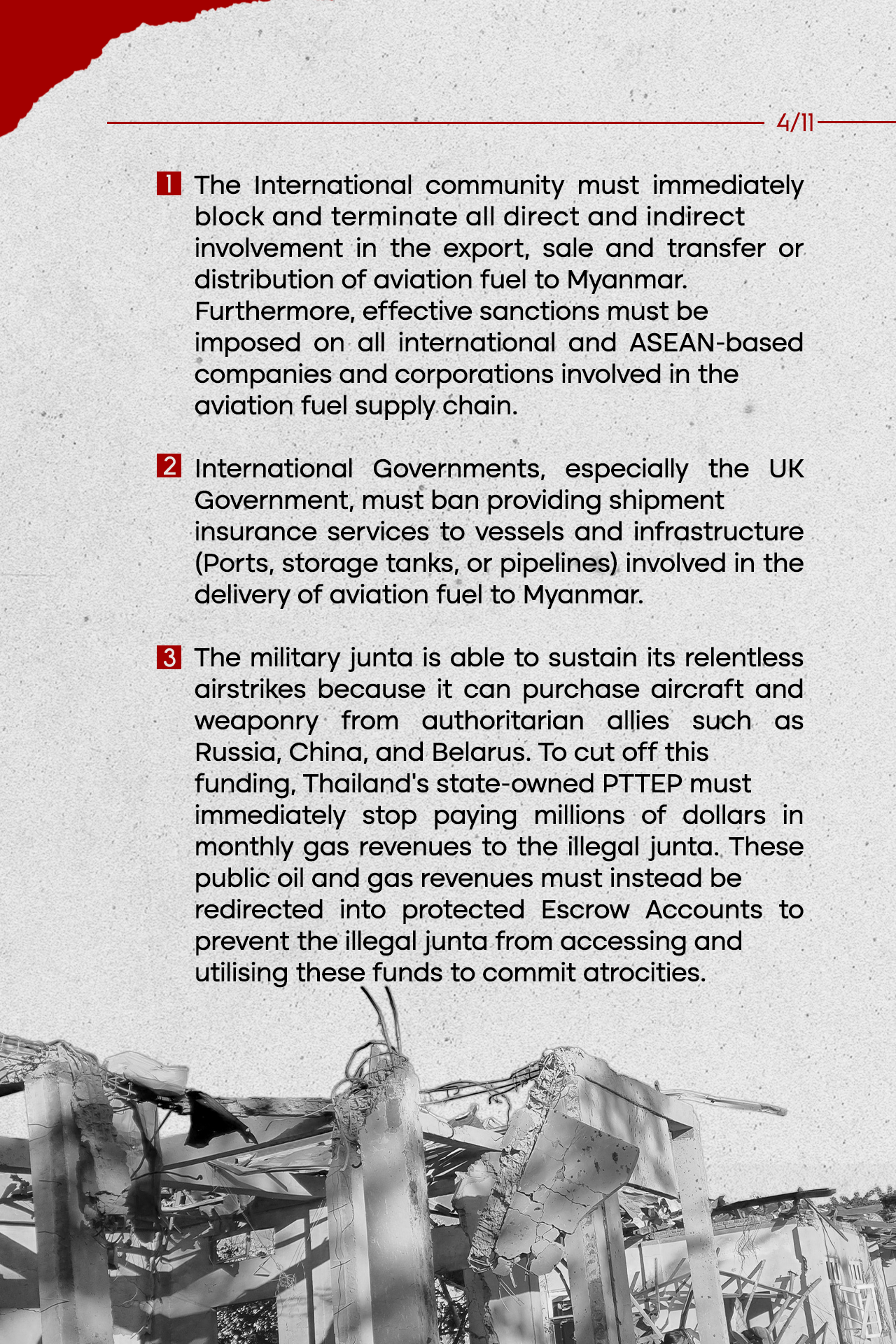 4/11

1 The International community must immediately block and terminate all direct and indirect involvement in the export, sale and transfer or distribution of aviation fuel to Myanmar. Furthermore, effective sanctions must be imposed on all international and ASEAN-based companies and corporations involved in the aviation fuel supply chain.

2 International Governments, especially the UK Government, must ban providing shipment insurance services to vessels and infrastructure (Ports, storage tanks, or pipelines) involved in the delivery of aviation fuel to Myanmar.

3 The military junta is able to sustain its relentless airstrikes because it can purchase aircraft and weaponry from authoritarian allies such as Russia, China, and Belarus. To cut off this funding, Thailand's state-owned PTTEP must immediately stop paying millions of dollars in monthly gas revenues to the illegal junta. These public oil and gas revenues must instead be redirected into protected Escrow Accounts to prevent the illegal junta from accessing and utilising these funds to commit atrocities.